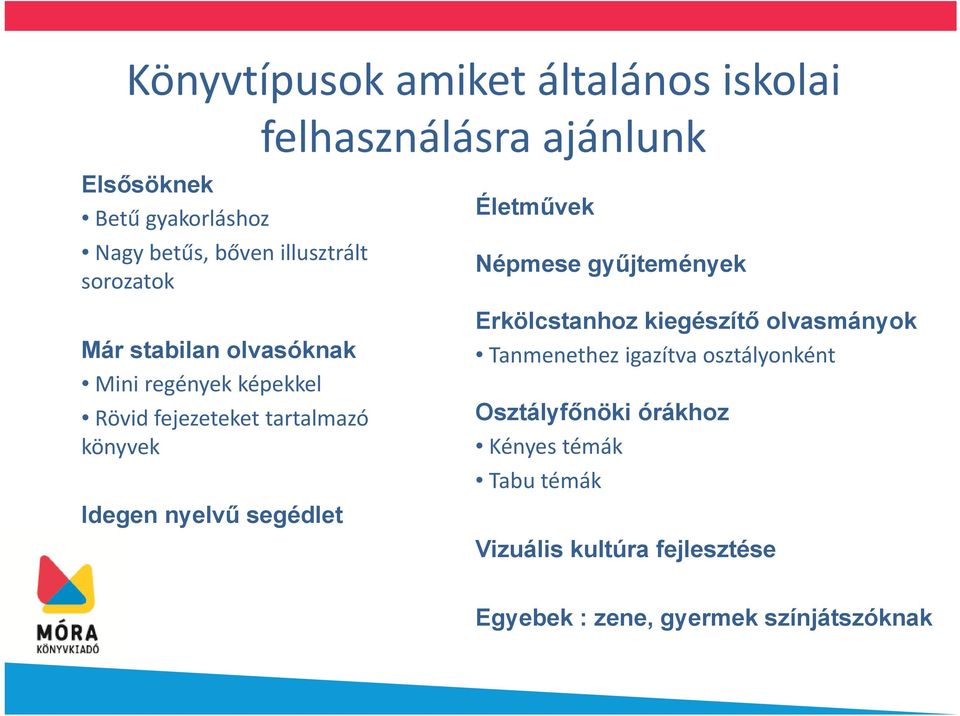 Könyvtípusok amiket általános iskolai felhasználásra ajánlunk

Elsősöknek
• Betű gyakorláshoz
• Nagy betűs, bőven illusztrált sorozatok

Már stabilan olvasóknak
• Mini regények képekkel
• Rövid fejezeteket tartalmazó könyvek

Idegen nyelvű segédlet

MÓRA
KÖNYVKIADÓ

Életművek

Népmese gyűjtemények

Erkölcstanhoz kiegészítő olvasmányok
• Tanmenethez igazítva osztályonként

Osztályfőnöki órákhoz
• Kényes témák
• Tabu témák

Vizuális kultúra fejlesztése

Egyebek : zene, gyermek színjátszóknak